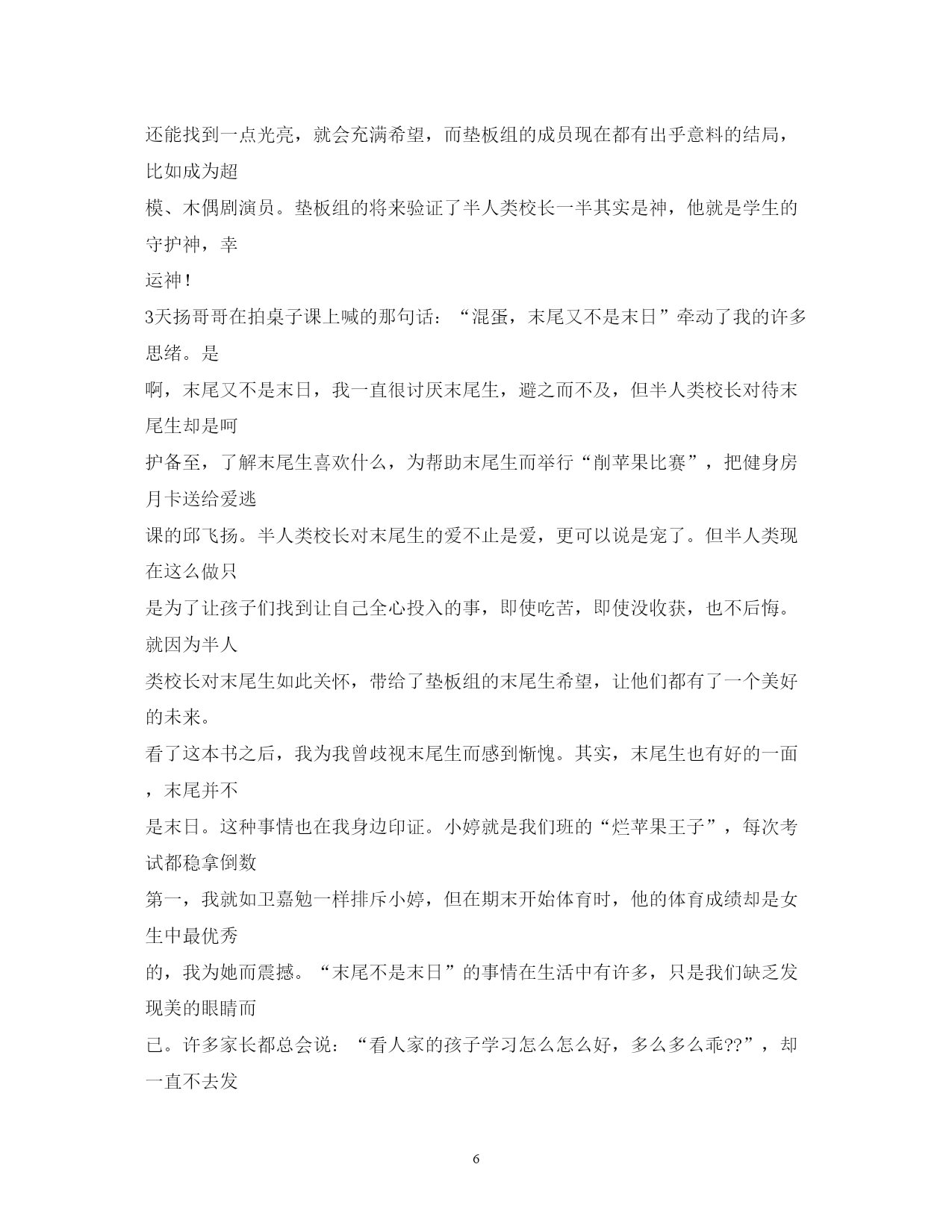 还能找到一点光亮，就会充满希望，而垫板组的成员现在都有出乎意料的结局，比如成为超模、木偶剧演员。垫板组的将来验证了半人类校长一半其实是神，他就是学生的守护神，幸运神！

3天扬哥哥在拍桌子课上喊的那句话：“混蛋，末尾又不是末日”牵动了我的许多思绪。是啊，末尾又不是末日，我一直很讨厌末尾生，避之而不及，但半人类校长对待末尾生却是呵护备至，了解末尾生喜欢什么，为帮助末尾生而举行“削苹果比赛”，把健身房月卡送给爱逃课的邱飞扬。半人类校长对末尾生的爱不止是爱，更可以说是宠了。但半人类现在这么做只是为了让孩子们找到让自己全心投入的事，即使吃苦，即使没收获，也不后悔。就因为半人类校长对末尾生如此关怀，带给了垫板组的末尾生希望，让他们都有了一个美好的未来。

看了这本书之后，我为我曾歧视末尾生而感到惭愧。其实，末尾生也有好的一面，末尾并不是末日。这种事情也在我身边印证。小婷就是我们班的“烂苹果王子”，每次考试都稳拿倒数第一，我就如卫嘉勉一样排斥小婷，但在期末开始体育时，他的体育成绩却是女生中最优秀的，我为她而震撼。“末尾不是末日”的事情在生活中有许多，只是我们缺乏发现美的眼睛而已。许多家长都总会说：“看人家的孩子学习怎么怎么好，多么多么乖??”，却一直不去发

6